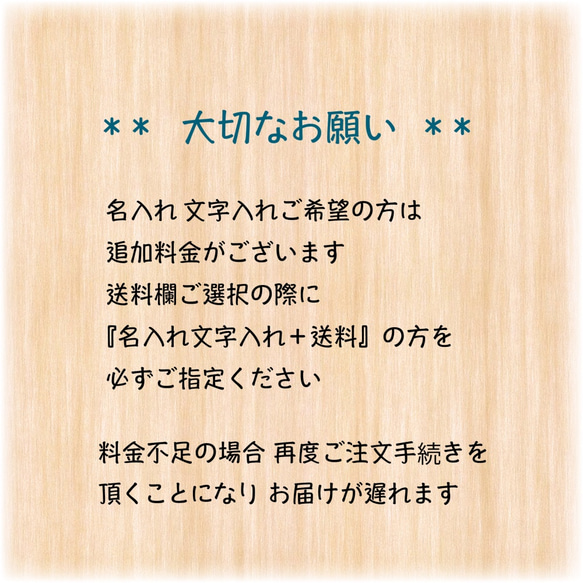 ＊＊ 大切なお願い ＊＊

名入れ 文字入れご希望の方は
追加料金がございます
送料欄ご選択の際に
『名入れ文字入れ＋送料』の方を
必ずご指定ください

料金不足の場合 再度ご注文手続きを
頂くことになり お届けが遅れます